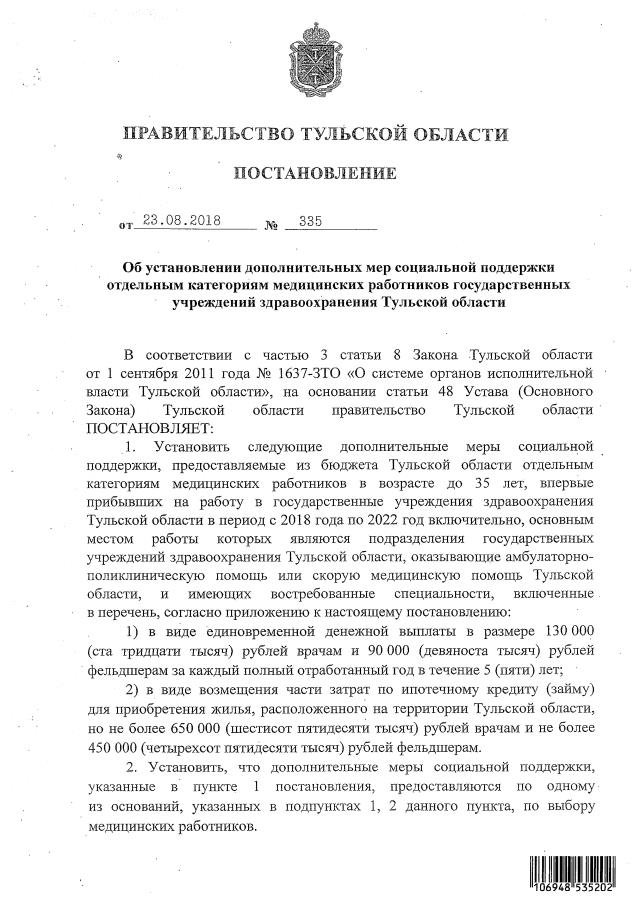 ПРАВИТЕЛЬСТВО ТУЛЬСКОЙ ОБЛАСТИ

ПОСТАНОВЛЕНИЕ

от 23.08.2018 № 335

Об установлении дополнительных мер социальной поддержки отдельным категориям медицинских работников государственных учреждений здравоохранения Тульской области

В соответствии с частью 3 статьи 8 Закона Тульской области от 1 сентября 2011 года № 1637-ЗТО «О системе органов исполнительной власти Тульской области», на основании статьи 48 Устава (Основного Закона) Тульской области правительство Тульской области ПОСТАНОВЛЯЕТ:

1. Установить следующие дополнительные меры социальной поддержки, предоставляемые из бюджета Тульской области отдельным категориям медицинских работников в возрасте до 35 лет, впервые прибывших на работу в государственные учреждения здравоохранения Тульской области в период с 2018 года по 2022 год включительно, основным местом работы которых являются подразделения государственных учреждений здравоохранения Тульской области, оказывающие амбулаторно-поликлиническую помощь или скорую медицинскую помощь Тульской области, и имеющих востребованные специальности, включенные в перечень, согласно приложению к настоящему постановлению:

1) в виде единовременной денежной выплаты в размере 130 000 (ста тридцати тысяч) рублей врачам и 90 000 (девяноста тысяч) рублей фельдшерам за каждый полный отработанный год в течение 5 (пяти) лет;

2) в виде возмещения части затрат по ипотечному кредиту (займу) для приобретения жилья, расположенного на территории Тульской области, но не более 650 000 (шестисот пятидесяти тысяч) рублей врачам и не более 450 000 (четырехсот пятидесяти тысяч) рублей фельдшерам.

2. Установить, что дополнительные меры социальной поддержки, указанные в пункте 1 постановления, предоставляются по одному из оснований, указанных в подпунктах 1, 2 данного пункта, по выбору медицинских работников.

106948 535202